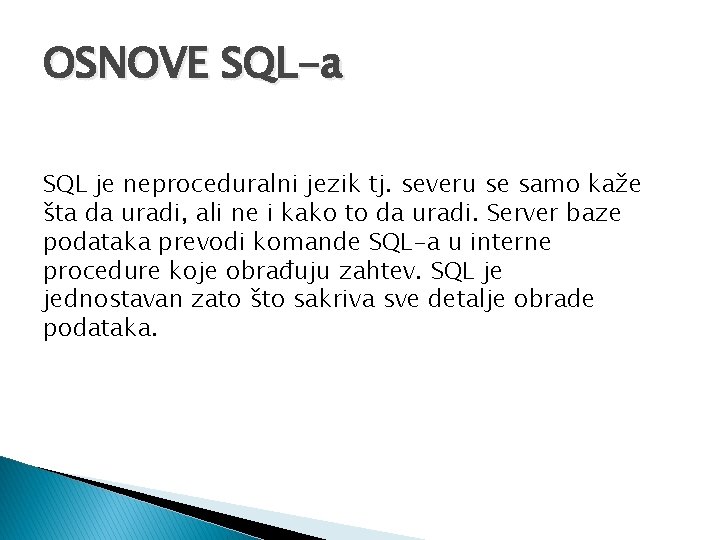 OSNOVE SQL-a

SQL je neproceduralni jezik tj. severu se samo kaže šta da uradi, ali ne i kako to da uradi. Server baze podataka prevodi komande SQL-a u interne procedure koje obrađuju zahtev. SQL je jednostavan zato što sakriva sve detalje obrade podataka.